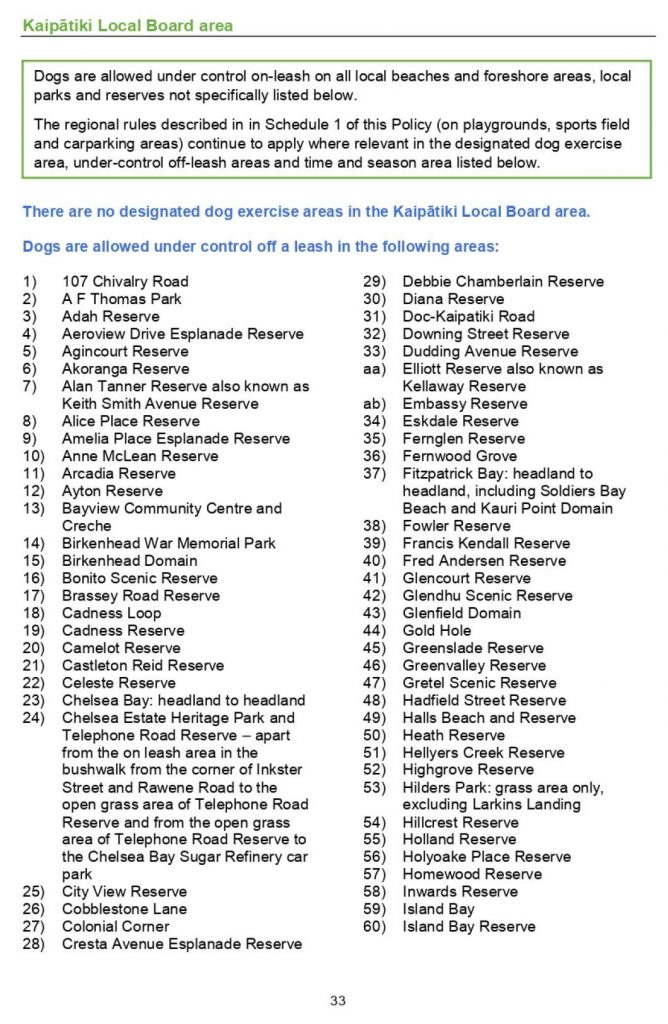 Kaipātiki Local Board area

Dogs are allowed under control on-leash on all local beaches and foreshore areas, local parks and reserves not specifically listed below.

The regional rules described in in Schedule 1 of this Policy (on playgrounds, sports field and carparking areas) continue to apply where relevant in the designated dog exercise area, under-control off-leash areas and time and season area listed below.

There are no designated dog exercise areas in the Kaipātiki Local Board area.

Dogs are allowed under control off a leash in the following areas:

1) 107 Chivalry Road
2) A F Thomas Park
3) Adah Reserve
4) Aeroview Drive Esplanade Reserve
5) Agincourt Reserve
6) Akoranga Reserve
7) Alan Tanner Reserve also known as Keith Smith Avenue Reserve
8) Alice Place Reserve
9) Amelia Place Esplanade Reserve
10) Anne McLean Reserve
11) Arcadia Reserve
12) Ayton Reserve
13) Bayview Community Centre and Creche
14) Birkenhead War Memorial Park
15) Birkenhead Domain
16) Bonito Scenic Reserve
17) Brassey Road Reserve
18) Cadness Loop
19) Cadness Reserve
20) Camelot Reserve
21) Castleton Reid Reserve
22) Celeste Reserve
23) Chelsea Bay: headland to headland
24) Chelsea Estate Heritage Park and Telephone Road Reserve – apart from the on leash area in the bushwalk from the corner of Inkster Street and Rawene Road to the open grass area of Telephone Road Reserve and from the open grass area of Telephone Road Reserve to the Chelsea Bay Sugar Refinery car park
25) City View Reserve
26) Cobblestone Lane
27) Colonial Corner
28) Cresta Avenue Esplanade Reserve
29) Debbie Chamberlain Reserve
30) Diana Reserve
31) Doc-Kaipatiki Road
32) Downing Street Reserve
33) Dudding Avenue Reserve
aa) Elliott Reserve also known as Kellaway Reserve
ab) Embassy Reserve
34) Eskdale Reserve
35) Fernglen Reserve
36) Fernwood Grove
37) Fitzpatrick Bay: headland to headland, including Soldiers Bay Beach and Kauri Point Domain
38) Fowler Reserve
39) Francis Kendall Reserve
40) Fred Andersen Reserve
41) Glencourt Reserve
42) Glendhu Scenic Reserve
43) Glenfield Domain
44) Gold Hole
45) Greenslade Reserve
46) Greenvalley Reserve
47) Gretel Scenic Reserve
48) Hadfield Street Reserve
49) Halls Beach and Reserve
50) Heath Reserve
51) Hellyers Creek Reserve
52) Highgrove Reserve
53) Hilders Park: grass area only, excluding Larkins Landing
54) Hillcrest Reserve
55) Holland Reserve
56) Holyoake Place Reserve
57) Homewood Reserve
58) Inwards Reserve
59) Island Bay
60) Island Bay Reserve

33